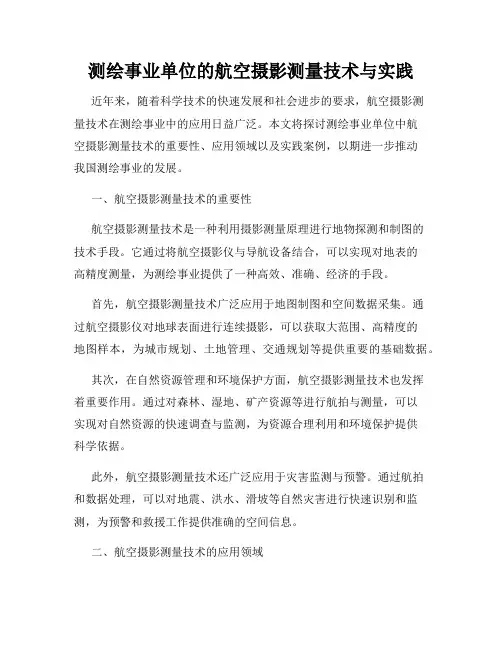 测绘事业单位的航空摄影测量技术与实践

近年来，随着科学技术的快速发展和社会进步的要求，航空摄影测量技术在测绘事业中的应用日益广泛。本文将探讨测绘事业单位中航空摄影测量技术的重要性、应用领域以及实践案例，以期进一步推动我国测绘事业的发展。

一、航空摄影测量技术的重要性

航空摄影测量技术是一种利用摄影测量原理进行地物探测和制图的技术手段。它通过将航空摄影仪与导航设备结合，可以实现对地表的高精度测量，为测绘事业提供了一种高效、准确、经济的手段。

首先，航空摄影测量技术广泛应用于地图制图和空间数据采集。通过航空摄影仪对地球表面进行连续摄影，可以获取大范围、高精度的地图样本，为城市规划、土地管理、交通规划等提供重要的基础数据。

其次，在自然资源管理和环境保护方面，航空摄影测量技术也发挥着重要作用。通过对森林、湿地、矿产资源等进行航拍与测量，可以实现对自然资源的快速调查与监测，为资源合理利用和环境保护提供科学依据。

此外，航空摄影测量技术还广泛应用于灾害监测与预警。通过航拍和数据处理，可以对地震、洪水、滑坡等自然灾害进行快速识别和监测，为预警和救援工作提供准确的空间信息。

二、航空摄影测量技术的应用领域